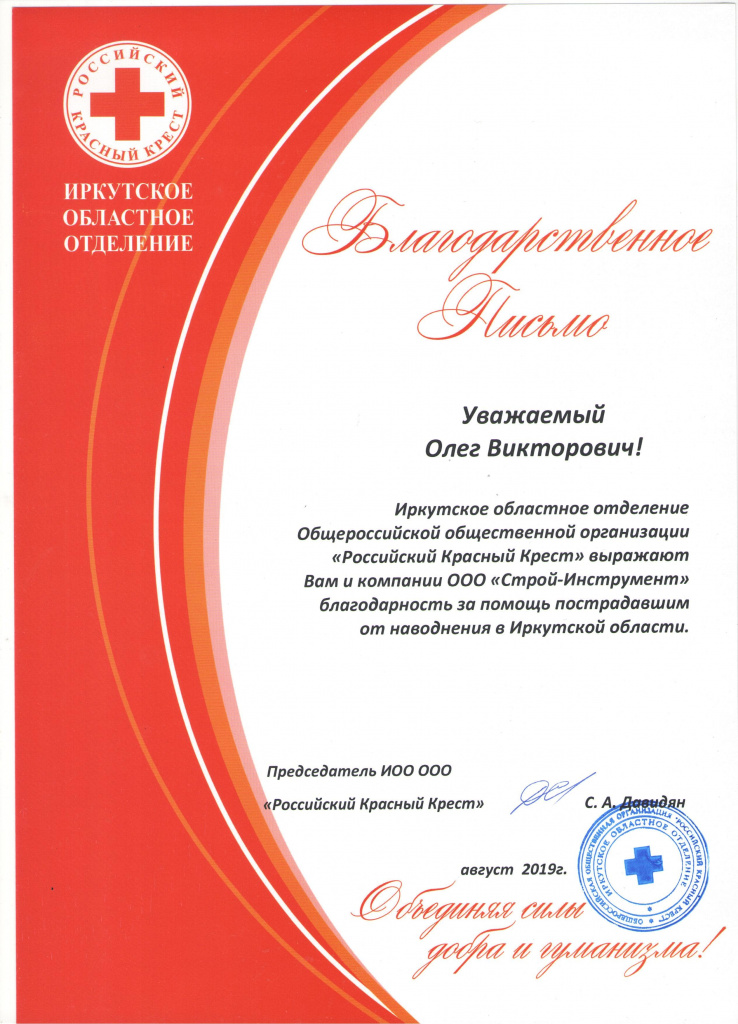 РОССИЙСКИЙ КРАСНЫЙ КРЕСТ

ИРКУТСКОЕ ОБЛАСТНОЕ ОТДЕЛЕНИЕ

Благодарственное Письмо

Уважаемый
Олег Викторович!

Иркутское областное отделение Общероссийской общественной организации «Российский Красный Крест» выражают Вам и компании ООО «Строй-Инструмент» благодарность за помощь пострадавшим от наводнения в Иркутской области.

Председатель ИОО ООО
«Российский Красный Крест» С. А. Давидян

ОБЩЕРОССИЙСКАЯ ОБЩЕСТВЕННАЯ ОРГАНИЗАЦИЯ "РОССИЙСКИЙ КРАСНЫЙ КРЕСТ" ИРКУТСКОЕ ОБЛАСТНОЕ ОТДЕЛЕНИЕ

август 2019г.

Объединяя силы добра и гуманизма!